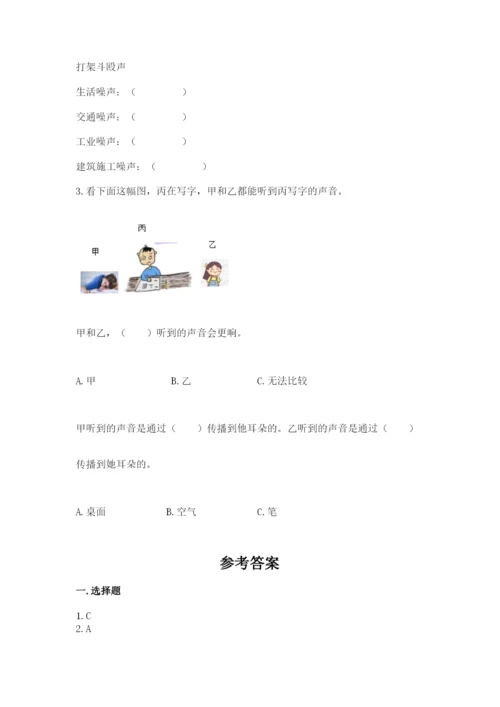 打架斗殴声

生活噪声：（　　　　）

交通噪声：（　　　　）

工业噪声：（　　　　）

建筑施工噪声：（　　　　）

3. 看下面这幅图，丙在写字，甲和乙都能听到丙写字的声音。

丙

甲

乙

甲和乙，（　　）听到的声音会更响。

A. 甲　　　B. 乙　　　C. 无法比较

甲听到的声音是通过（　　）传播到他耳朵的。乙听到的声音是通过（　　）传播到她耳朵的。

A. 桌面　　　B. 空气　　　C. 笔

参考答案

一. 选择题

1. C
2. A